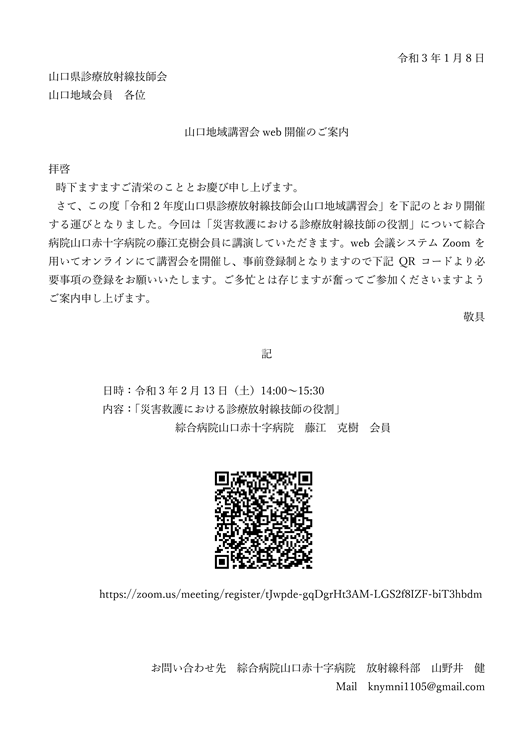 令和３年１月８日

山口県診療放射線技師会
山口地域会員　各位

山口地域講習会 web 開催のご案内

拝啓
時下ますますご清栄のこととお慶び申し上げます。
さて、この度「令和２年度山口県診療放射線技師会山口地域講習会」を下記のとおり開催する運びとなりました。今回は「災害救護における診療放射線技師の役割」について綜合病院山口赤十字病院の藤江克樹会員に講演していただきます。web 会議システム Zoom を用いてオンラインにて講習会を開催し、事前登録制となりますので下記 QR コードより必要事項の登録をお願いいたします。ご多忙とは存じますが奮ってご参加くださいますようご案内申し上げます。
敬具

記

日時：令和３年２月 13 日（土）14:00～15:30
内容：「災害救護における診療放射線技師の役割」
綜合病院山口赤十字病院　藤江　克樹　会員

https://zoom.us/meeting/register/tJwpde-gqDgrHt3AM-LGS2f8IZF-biT3hbdm

お問い合わせ先　綜合病院山口赤十字病院　放射線科部　山野井　健
Mail　knymni1105@gmail.com